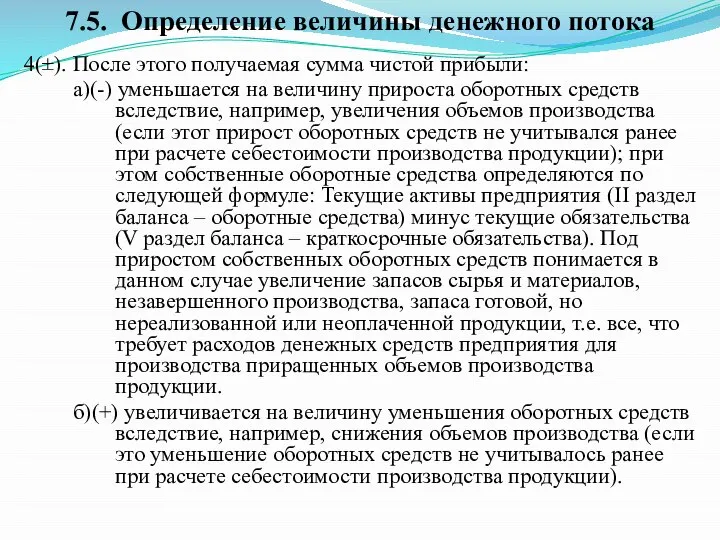 7.5. Определение величины денежного потока

4(±). После этого получаемая сумма чистой прибыли:

а)(-) уменьшается на величину прироста оборотных средств вследствие, например, увеличения объемов производства (если этот прирост оборотных средств не учитывался ранее при расчете себестоимости производства продукции); при этом собственные оборотные средства определяются по следующей формуле: Текущие активы предприятия (II раздел баланса – оборотные средства) минус текущие обязательства (V раздел баланса – краткосрочные обязательства). Под приростом собственных оборотных средств понимается в данном случае увеличение запасов сырья и материалов, незавершенного производства, запаса готовой, но нереализованной или неоплаченной продукции, т.е. все, что требует расходов денежных средств предприятия для производства приращенных объемов производства продукции.

б)(+) увеличивается на величину уменьшения оборотных средств вследствие, например, снижения объемов производства (если это уменьшение оборотных средств не учитывалось ранее при расчете себестоимости производства продукции).